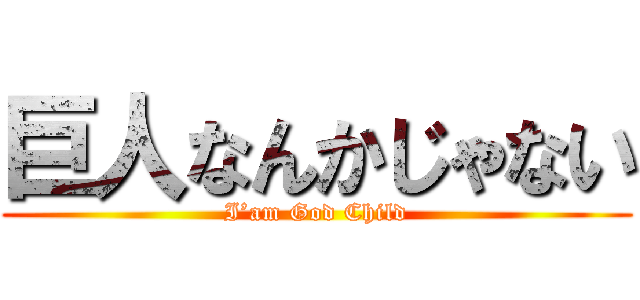 巨人なんかじゃない
I'am God Child